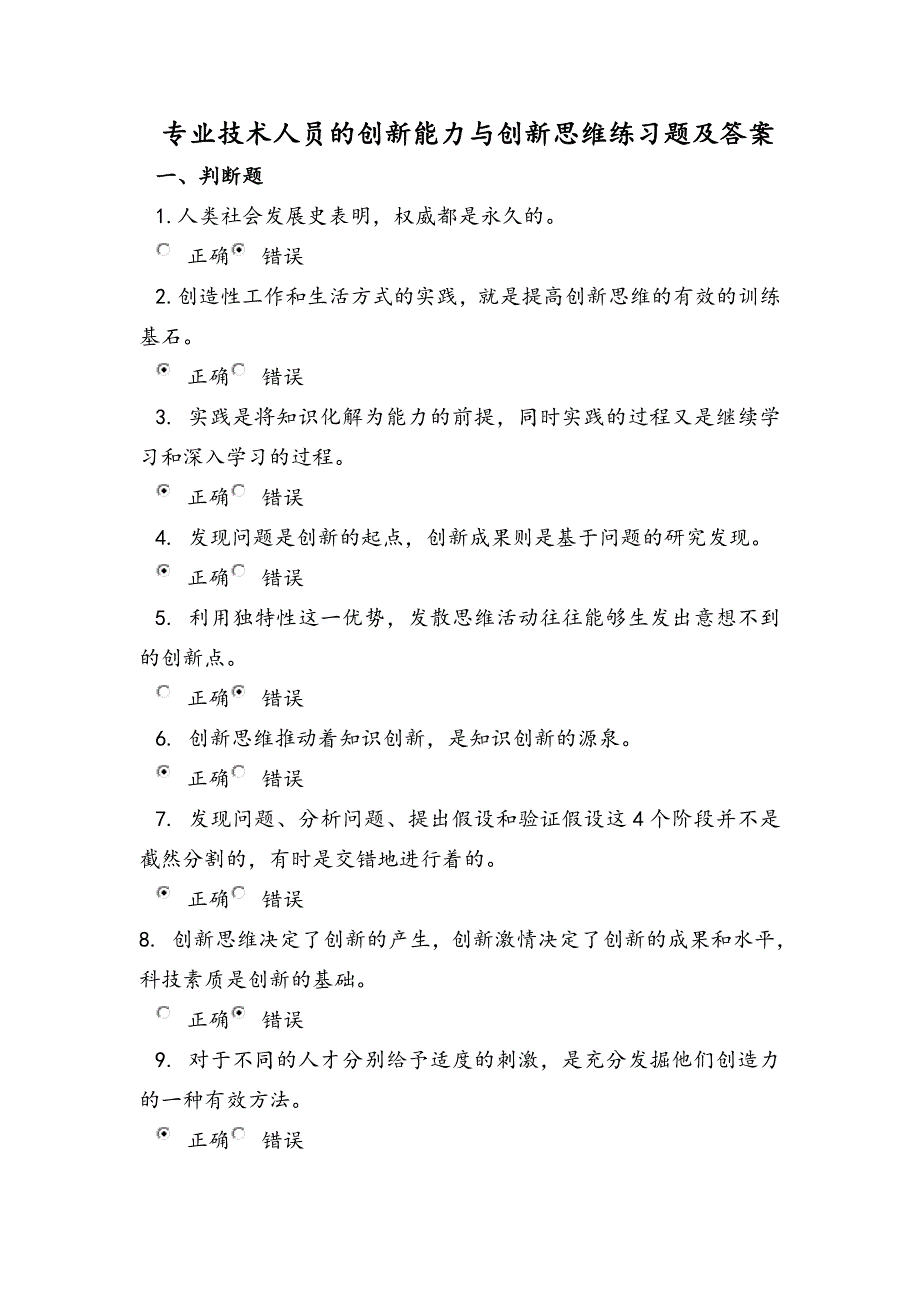 专业技术人员的创新能力与创新思维练习题及答案

一、判断题

1. 人类社会发展史表明，权威都是永久的。

正确 错误

2. 创造性工作和生活方式的实践，就是提高创新思维的有效的训练基石。

正确 错误

3. 实践是将知识化解为能力的前提，同时实践的过程又是继续学习和深入学习的过程。

正确 错误

4. 发现问题是创新的起点，创新成果则是基于问题的研究发现。

正确 错误

5. 利用独特性这一优势，发散思维活动往往能够生发出意想不到的创新点。

正确 错误

6. 创新思维推动着知识创新，是知识创新的源泉。

正确 错误

7. 发现问题、分析问题、提出假设和验证假设这 4 个阶段并不是截然分割的，有时是交错地进行着的。

正确 错误

8. 创新思维决定了创新的产生，创新激情决定了创新的成果和水平，科技素质是创新的基础。

正确 错误

9. 对于不同的人才分别给予适度的刺激，是充分发掘他们创造力的一种有效方法。

正确 错误